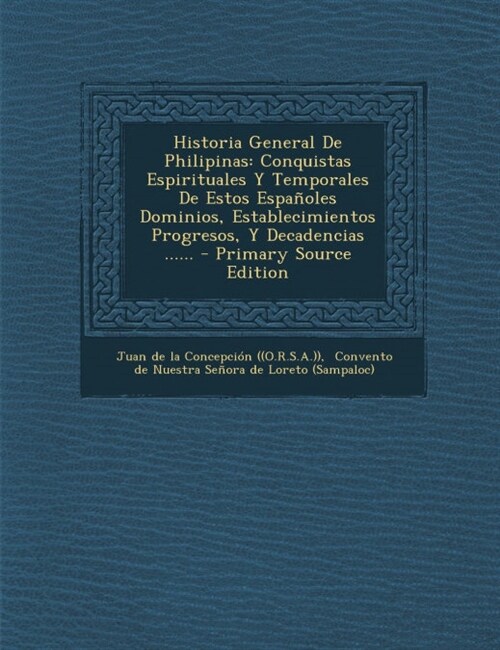 Historia General De Philipinas: Conquistas Espirituales Y Temporales De Estos Españoles Dominios, Establecimientos Progresos, Y Decadencias ...... - Primary Source Edition

Juan de la Concepción ((O.R.S.A.)), Convento de Nuestra Señora de Loreto (Sampaloc)